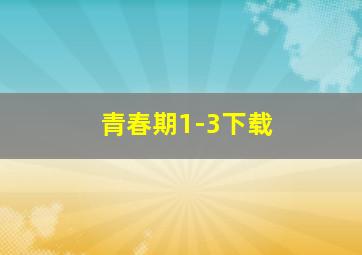 青春期1-3下载